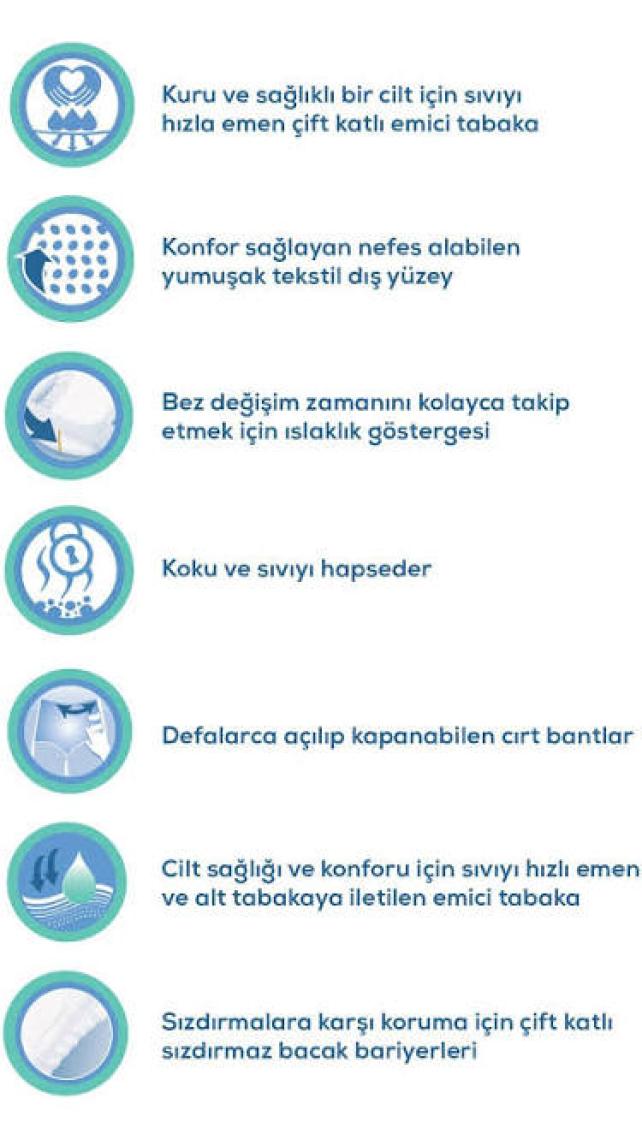 Kuru ve sağlıklı bir cilt için sıvıyı hızla emen çift katlı emici tabaka

Konfor sağlayan nefes alabilen yumuşak tekstil dış yüzey

Bez değişim zamanını kolayca takip etmek için ıslaklık göstergesi

Koku ve sıvıyı hapseder

Defalarca açılıp kapanabilen cırt bantlar

Cilt sağlığı ve konforu için sıvıyı hızlı emen ve alt tabakaya iletilen emici tabaka

Sızdırmalara karşı koruma için çift katlı sızdırmaz bacak bariyerleri